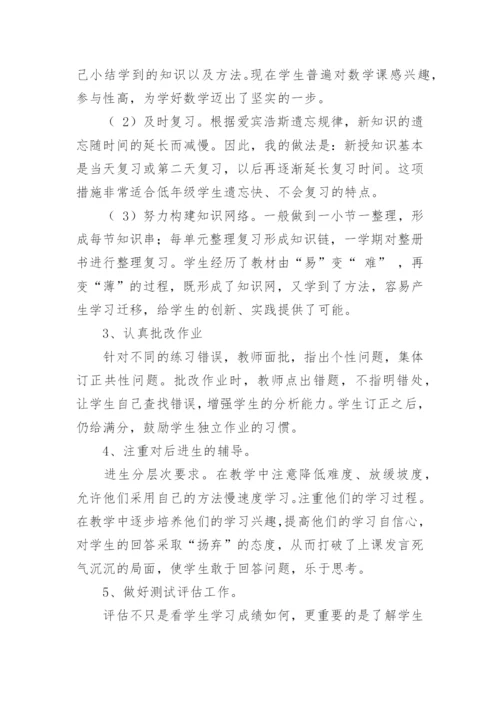 己小结学到的知识以及方法。现在学生普遍对数学课感兴趣，参与性高，为学好数学迈出了坚实的一步。

（2）及时复习。根据爱宾浩斯遗忘规律，新知识的遗忘随时间的延长而减慢。因此，我的做法是：新授知识基本是当天复习或第二天复习，以后再逐渐延长复习时间。这项措施非常适合低年级学生遗忘快、不会复习的特点。

（3）努力构建知识网络。一般做到一小节一整理，形成每节知识串；每单元整理复习形成知识链，一学期对整册书进行整理复习。学生经历了教材由“易”变“难”，再变“薄”的过程，既形成了知识网，又学到了方法，容易产生学习迁移，给学生的创新、实践提供了可能。

3、认真批改作业

针对不同的练习错误，教师面批，指出个性问题，集体订正共性问题。批改作业时，教师点出错题，不指明错处，让学生自己查找错误，增强学生的分析能力。学生订正之后，仍给满分，鼓励学生独立作业的习惯。

4、注重对后进生的辅导。

进生分层次要求。在教学中注意降低难度、放缓坡度，允许他们采用自己的方法慢速度学习。注重他们的学习过程。在教学中逐步培养他们的学习兴趣，提高他们的学习自信心，对学生的回答采取“扬弃”的态度，从而打破了上课发言死气沉沉的局面，使学生敢于回答问题，乐于思考。

5、做好测试评估工作。

评估不只是看学生学习成绩如何，更重要的是了解学生